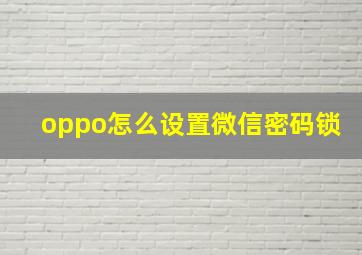 oppo怎么设置微信密码锁